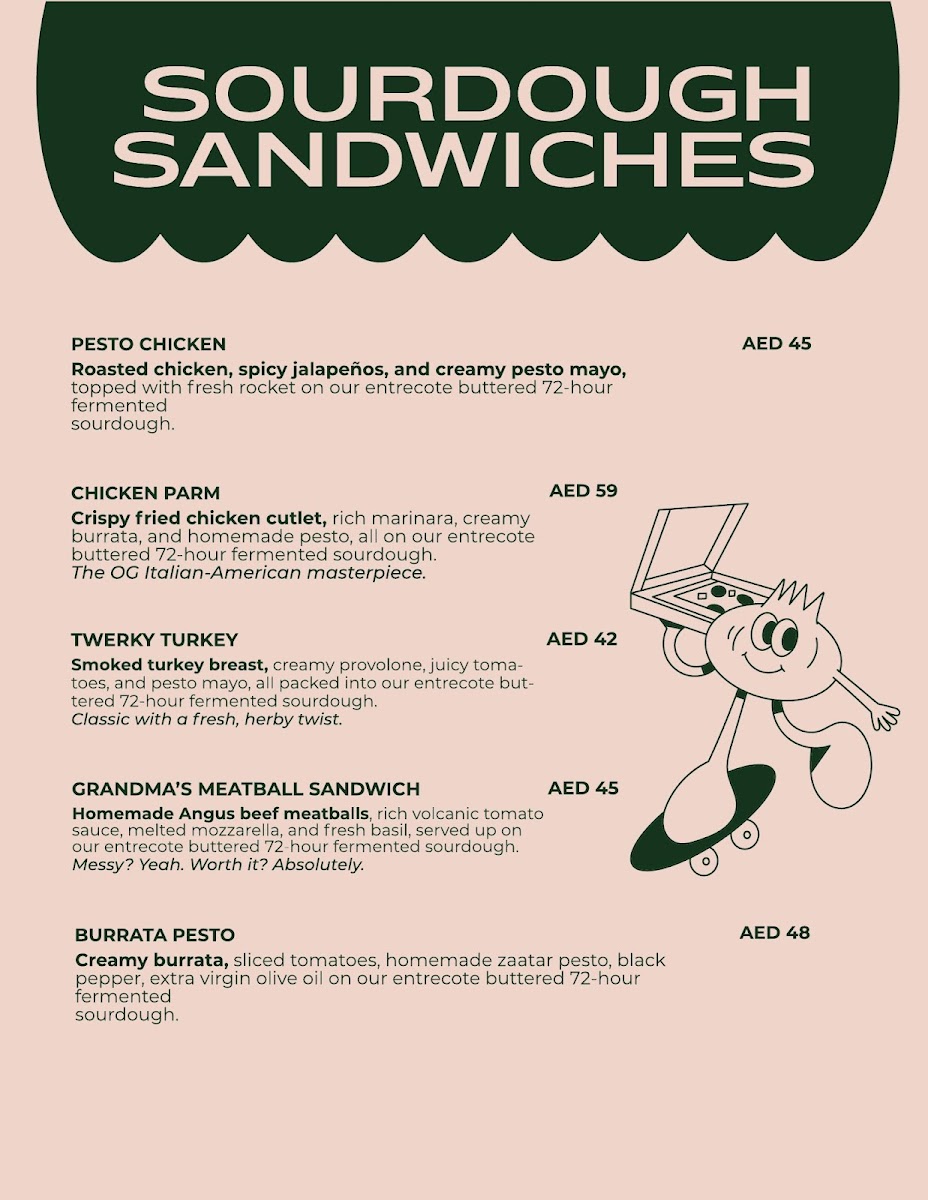 SOURDOUGH SANDWICHES

PESTO CHICKEN
AED 45
Roasted chicken, spicy jalapeños, and creamy pesto mayo, topped with fresh rocket on our entrecote buttered 72-hour fermented sourdough.

CHICKEN PARM
AED 59
Crispy fried chicken cutlet, rich marinara, creamy burrata, and homemade pesto, all on our entrecote buttered 72-hour fermented sourdough.
The OG Italian-American masterpiece.

TWERKY TURKEY
AED 42
Smoked turkey breast, creamy provolone, juicy tomatoes, and pesto mayo, all packed into our entrecote buttered 72-hour fermented sourdough.
Classic with a fresh, herby twist.

GRANDMA'S MEATBALL SANDWICH
AED 45
Homemade Angus beef meatballs, rich volcanic tomato sauce, melted mozzarella, and fresh basil, served up on our entrecote buttered 72-hour fermented sourdough.
Messy? Yeah. Worth it? Absolutely.

BURRATA PESTO
AED 48
Creamy burrata, sliced tomatoes, homemade zaatar pesto, black pepper, extra virgin olive oil on our entrecote buttered 72-hour fermented sourdough.